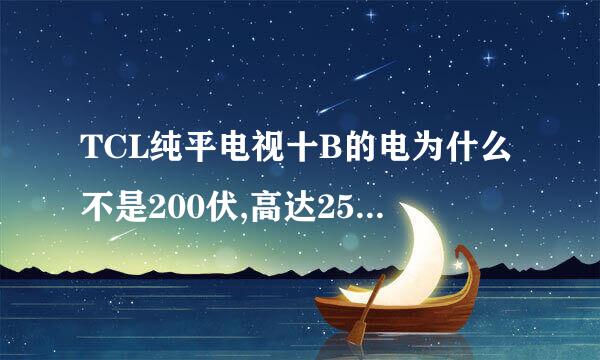 TCL纯平电视十B的电为什么不是200伏,高达25...